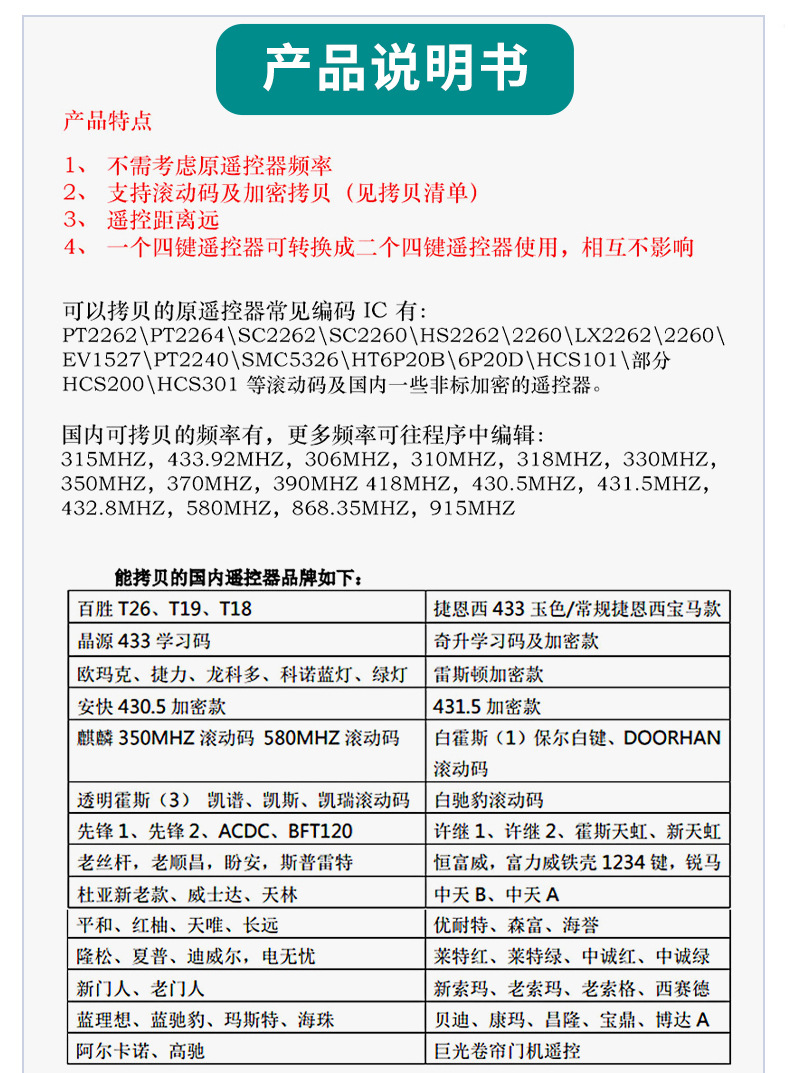 产品说明书

产品特点

1、 不需考虑原遥控器频率
2、 支持滚动码及加密拷贝（见拷贝清单）
3、 遥控距离远
4、 一个四键遥控器可转换成二个四键遥控器使用，相互不影响

可以拷贝的原遥控器常见编码 IC 有：
PT2262\PT2264\SC2262\SC2260\HS2262\2260\LX2262\2260\EV1527\PT2240\SMC5326\HT6P20B\6P20D\HCS101\部分HCS200\HCS301 等滚动码及国内一些非标加密的遥控器。

国内可拷贝的频率有，更多频率可往程序中编辑：
315MHZ，433.92MHZ，306MHZ，310MHZ，318MHZ，330MHZ，350MHZ，370MHZ，390MHZ 418MHZ，430.5MHZ，431.5MHZ，432.8MHZ，580MHZ，868.35MHZ，915MHZ

能拷贝的国内遥控器品牌如下：

| 百胜 T26、T19、T18 | 捷恩西 433 玉色/常规捷恩西宝马款 |
|---|---|
| 晶源 433 学习码 | 奇升学习码及加密款 |
| 欧玛克、捷力、龙科多、科诺蓝灯、绿灯 | 雷斯顿加密款 |
| 安快 430.5 加密款 | 431.5 加密款 |
| 麒麟 350MHZ 滚动码 580MHZ 滚动码 | 白霍斯（1）保尔白键、DOORHAN 滚动码 |
| 透明霍斯（3） 凯谱、凯斯、凯瑞滚动码 | 白驰豹滚动码 |
| 先锋 1、先锋 2、ACDC、BFT120 | 许继 1、许继 2、霍斯天虹、新天虹 |
| 老丝杆，老顺昌，盼安，斯普雷特 | 恒富威，富力威铁壳 1234 键，锐马 |
| 杜亚新老款、威士达、天林 | 中天 B、中天 A |
| 平和、红柚、天唯、长远 | 优耐特、森富、海誉 |
| 隆松、夏普、迪威尔，电无忧 | 莱特红、莱特绿、中诚红、中诚绿 |
| 新门人、老门人 | 新索玛、老索玛、老索格、西赛德 |
| 蓝理想、蓝驰豹、玛斯特、海珠 | 贝迪、康玛、昌隆、宝鼎、博达 A |
| 阿尔卡诺、高驰 | 巨光卷帘门机遥控 |